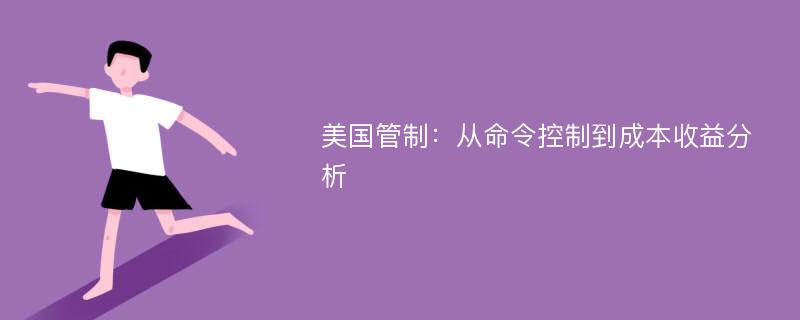 美国管制：从命令控制到成本收益分析